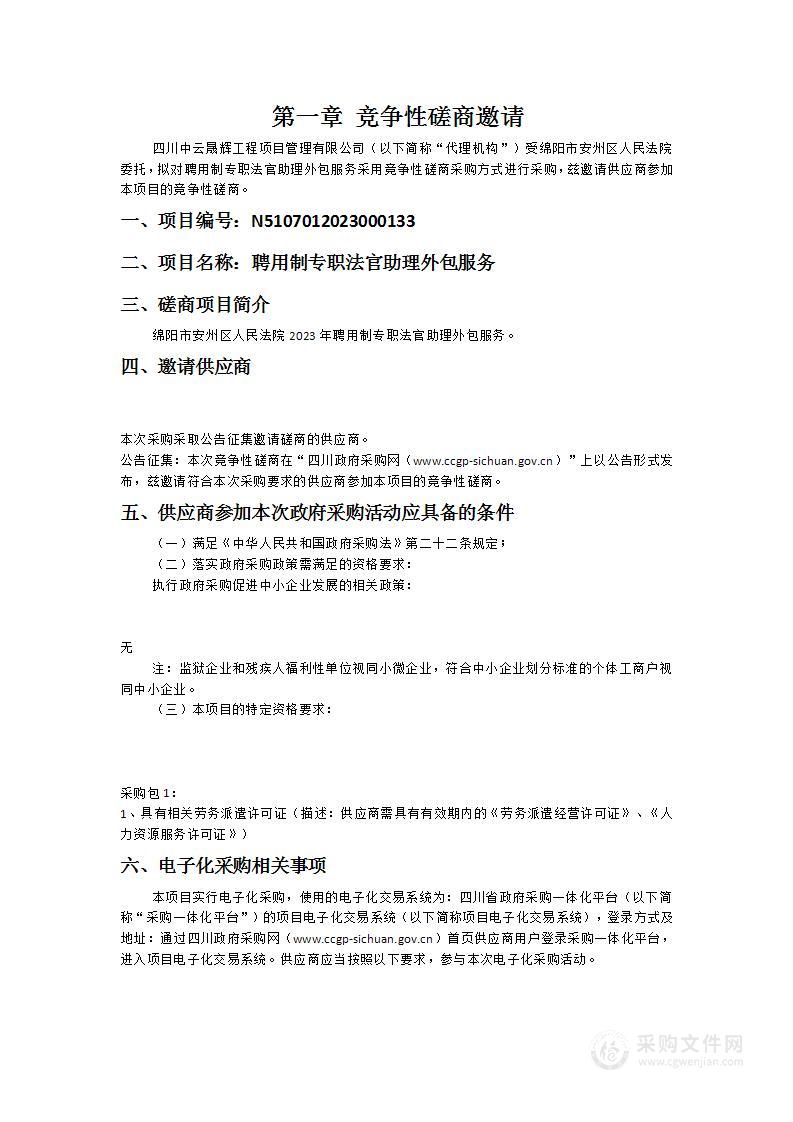 第一章 竞争性磋商邀请

四川中云晟辉工程项目管理有限公司（以下简称“代理机构”）受绵阳市安州区人民法院委托，拟对聘用制专职法官助理外包服务采用竞争性磋商采购方式进行采购，兹邀请供应商参加本项目的竞争性磋商。

一、项目编号：N5107012023000133

二、项目名称：聘用制专职法官助理外包服务

三、磋商项目简介

绵阳市安州区人民法院 2023 年聘用制专职法官助理外包服务。

四、邀请供应商

本次采购采取公告征集邀请磋商的供应商。
公告征集：本次竞争性磋商在“四川政府采购网（www.ccgp-sichuan.gov.cn）”上以公告形式发布，兹邀请符合本次采购要求的供应商参加本项目的竞争性磋商。

五、供应商参加本次政府采购活动应具备的条件

（一）满足《中华人民共和国政府采购法》第二十二条规定；
（二）落实政府采购政策需满足的资格要求：
执行政府采购促进中小企业发展的相关政策：

无
注：监狱企业和残疾人福利性单位视同小微企业，符合中小企业划分标准的个体工商户视同中小企业。
（三）本项目的特定资格要求：

采购包 1：
1、具有相关劳务派遣许可证（描述：供应商需具有有效期内的《劳务派遣经营许可证》、《人力资源服务许可证》）

六、电子化采购相关事项

本项目实行电子化采购，使用的电子化交易系统为：四川省政府采购一体化平台（以下简称“采购一体化平台”）的项目电子化交易系统（以下简称项目电子化交易系统），登录方式及地址：通过四川政府采购网（www.ccgp-sichuan.gov.cn）首页供应商用户登录采购一体化平台，进入项目电子化交易系统。供应商应当按照以下要求，参与本次电子化采购活动。

采购文件网
www.cgwenjian.com